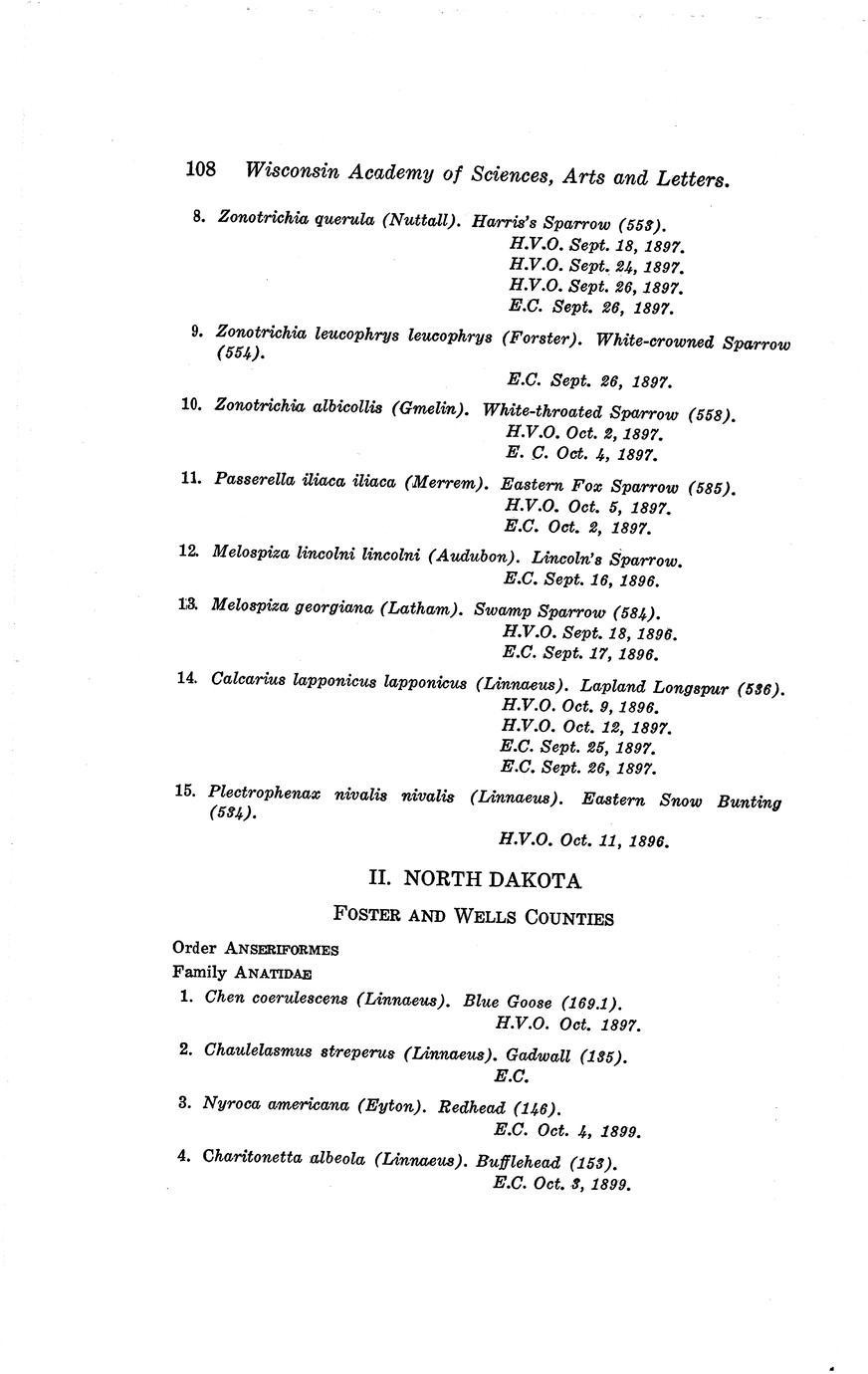 108 Wisconsin Academy of Sciences, Arts and Letters.

8. Zonotrichia querula (Nuttall). Harris's Sparrow (553).
H.V.O. Sept. 18, 1897.
H.V.O. Sept. 24, 1897.
H.V.O. Sept. 26, 1897.
E.C. Sept. 26, 1897.

9. Zonotrichia leucophrys leucophrys (Forster). White-crowned Sparrow (554).
E.C. Sept. 26, 1897.

10. Zonotrichia albicollis (Gmelin). White-throated Sparrow (558).
H.V.O. Oct. 2, 1897.
E. C. Oct. 4, 1897.

11. Passerella iliaca iliaca (Merrem). Eastern Fox Sparrow (585).
H.V.O. Oct. 5, 1897.
E.C. Oct. 2, 1897.

12. Melospiza lincolni lincolni (Audubon). Lincoln's Sparrow.
E.C. Sept. 16, 1896.

13. Melospiza georgiana (Latham). Swamp Sparrow (584).
H.V.O. Sept. 18, 1896.
E.C. Sept. 17, 1896.

14. Calcarius lapponicus lapponicus (Linnaeus). Lapland Longspur (536).
H.V.O. Oct. 9, 1896.
H.V.O. Oct. 12, 1897.
E.C. Sept. 25, 1897.
E.C. Sept. 26, 1897.

15. Plectrophenax nivalis nivalis (Linnaeus). Eastern Snow Bunting (534).
H.V.O. Oct. 11, 1896.

II. NORTH DAKOTA

FOSTER AND WELLS COUNTIES

Order ANSERIFORMES

Family ANATIDAE

1. Chen coerulescens (Linnaeus). Blue Goose (169.1).
H.V.O. Oct. 1897.

2. Chaulelasmus streperus (Linnaeus). Gadwall (135).
E.C.

3. Nyroca americana (Eyton). Redhead (146).
E.C. Oct. 4, 1899.

4. Charitonetta albeola (Linnaeus). Bufflehead (153).
E.C. Oct. 3, 1899.